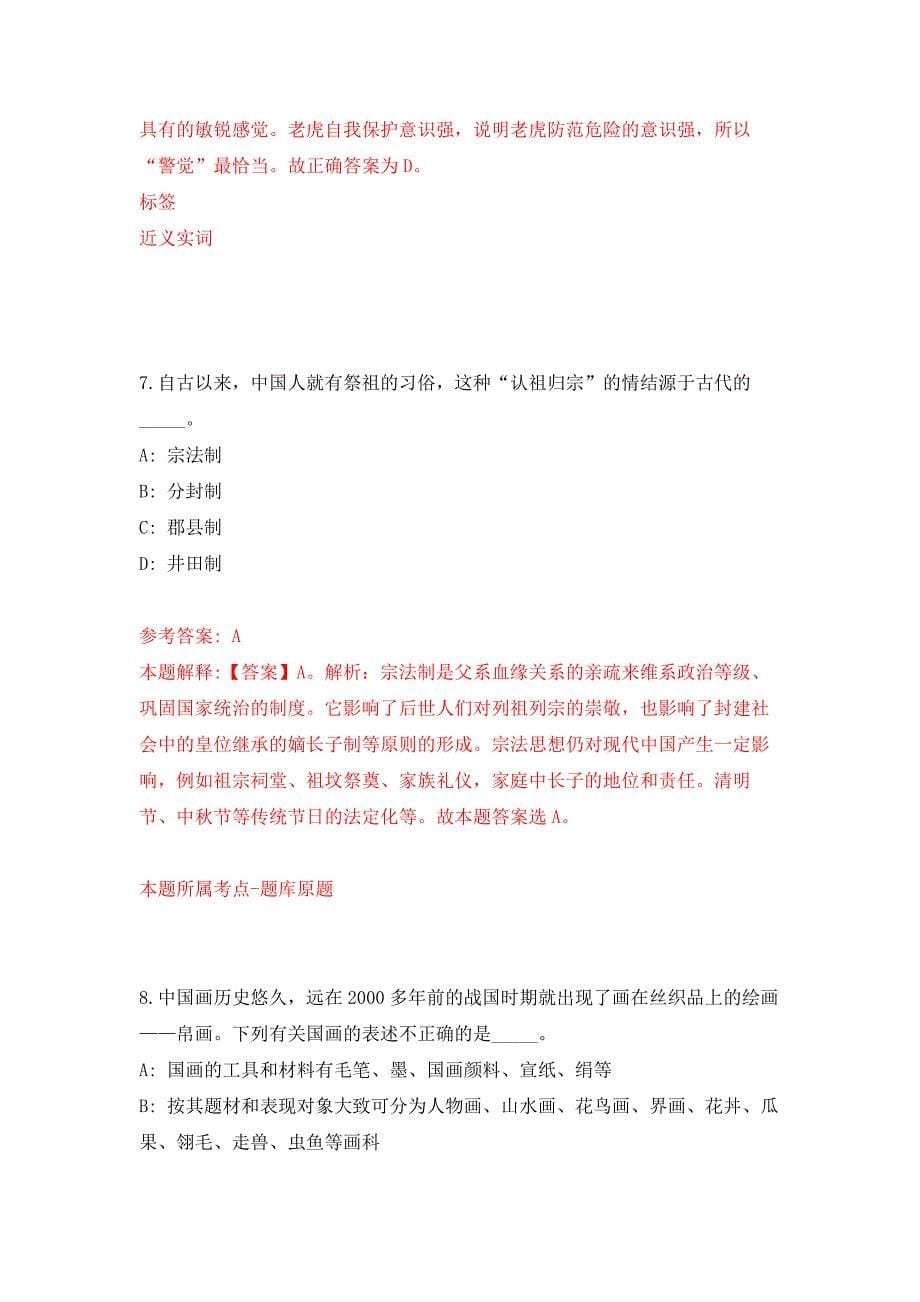 具有的敏锐感觉。老虎自我保护意识强，说明老虎防范危险的意识强，所以“警觉”最恰当。故正确答案为D。
标签
近义实词

7.自古以来，中国人就有祭祖的习俗，这种“认祖归宗”的情结源于古代的_____。
A: 宗法制
B: 分封制
C: 郡县制
D: 井田制

参考答案: A
本题解释:【答案】A。解析：宗法制是父系血缘关系的亲疏来维系政治等级、巩固国家统治的制度。它影响了后世人们对列祖列宗的崇敬，也影响了封建社会中的皇位继承的嫡长子制等原则的形成。宗法思想仍对现代中国产生一定影响，例如祖宗祠堂、祖坟祭奠、家族礼仪，家庭中长子的地位和责任。清明节、中秋节等传统节日的法定化等。故本题答案选A。

本题所属考点-题库原题

8.中国画历史悠久，远在2000多年前的战国时期就出现了画在丝织品上的绘画——帛画。下列有关国画的表述不正确的是_____。
A: 国画的工具和材料有毛笔、墨、国画颜料、宣纸、绢等
B: 按其题材和表现对象大致可分为人物画、山水画、花鸟画、界画、花卉、瓜果、翎毛、走兽、虫鱼等画科